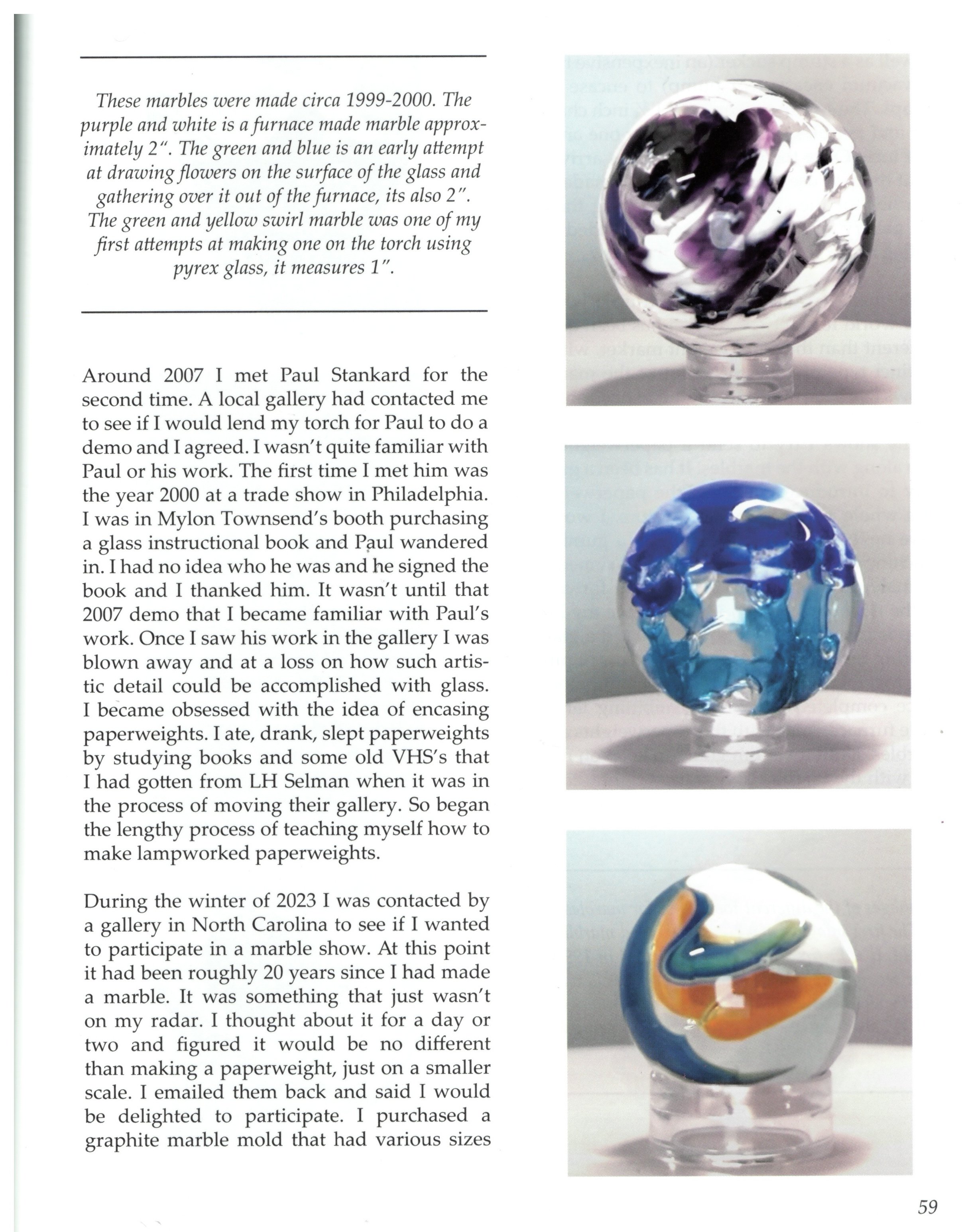 These marbles were made circa 1999-2000. The purple and white is a furnace made marble approximately 2". The green and blue is an early attempt at drawing flowers on the surface of the glass and gathering over it out of the furnace, its also 2". The green and yellow swirl marble was one of my first attempts at making one on the torch using pyrex glass, it measures 1".

Around 2007 I met Paul Stankard for the second time. A local gallery had contacted me to see if I would lend my torch for Paul to do a demo and I agreed. I wasn't quite familiar with Paul or his work. The first time I met him was the year 2000 at a trade show in Philadelphia. I was in Mylon Townsend's booth purchasing a glass instructional book and Paul wandered in. I had no idea who he was and he signed the book and I thanked him. It wasn't until that 2007 demo that I became familiar with Paul's work. Once I saw his work in the gallery I was blown away and at a loss on how such artistic detail could be accomplished with glass. I became obsessed with the idea of encasing paperweights. I ate, drank, slept paperweights by studying books and some old VHS's that I had gotten from LH Selman when it was in the process of moving their gallery. So began the lengthy process of teaching myself how to make lampworked paperweights.

During the winter of 2023 I was contacted by a gallery in North Carolina to see if I wanted to participate in a marble show. At this point it had been roughly 20 years since I had made a marble. It was something that just wasn't on my radar. I thought about it for a day or two and figured it would be no different than making a paperweight, just on a smaller scale. I emailed them back and said I would be delighted to participate. I purchased a graphite marble mold that had various sizes

59